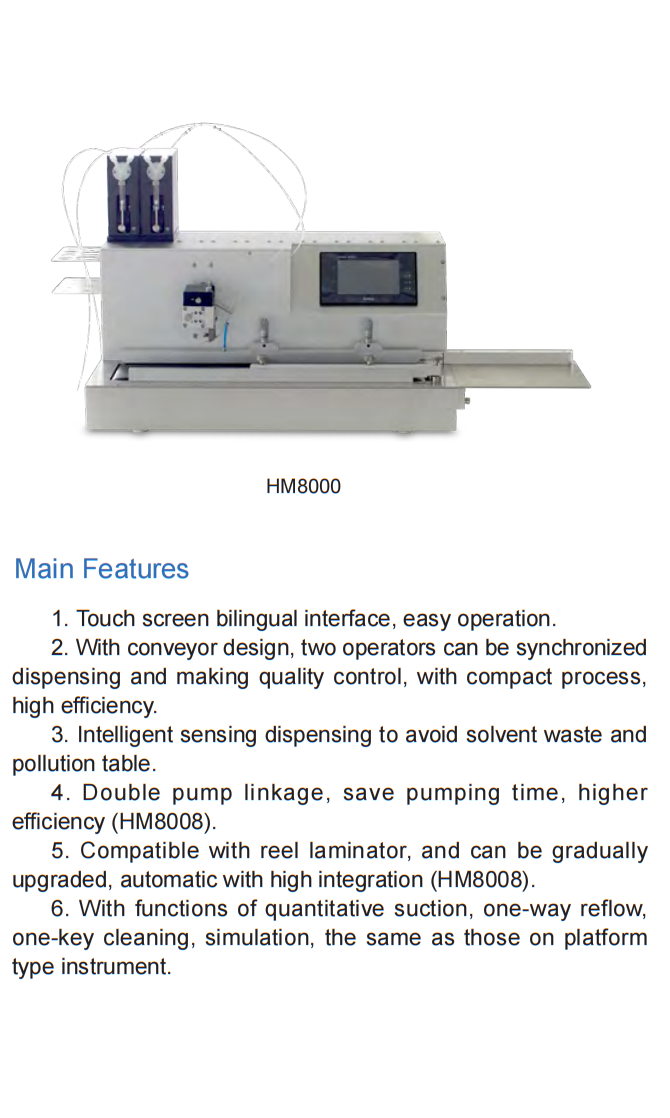 HM8000

Main Features

1. Touch screen bilingual interface, easy operation.

2. With conveyor design, two operators can be synchronized dispensing and making quality control, with compact process, high efficiency.

3. Intelligent sensing dispensing to avoid solvent waste and pollution table.

4. Double pump linkage, save pumping time, higher efficiency (HM8008).

5. Compatible with reel laminator, and can be gradually upgraded, automatic with high integration (HM8008).

6. With functions of quantitative suction, one-way reflow, one-key cleaning, simulation, the same as those on platform type instrument.